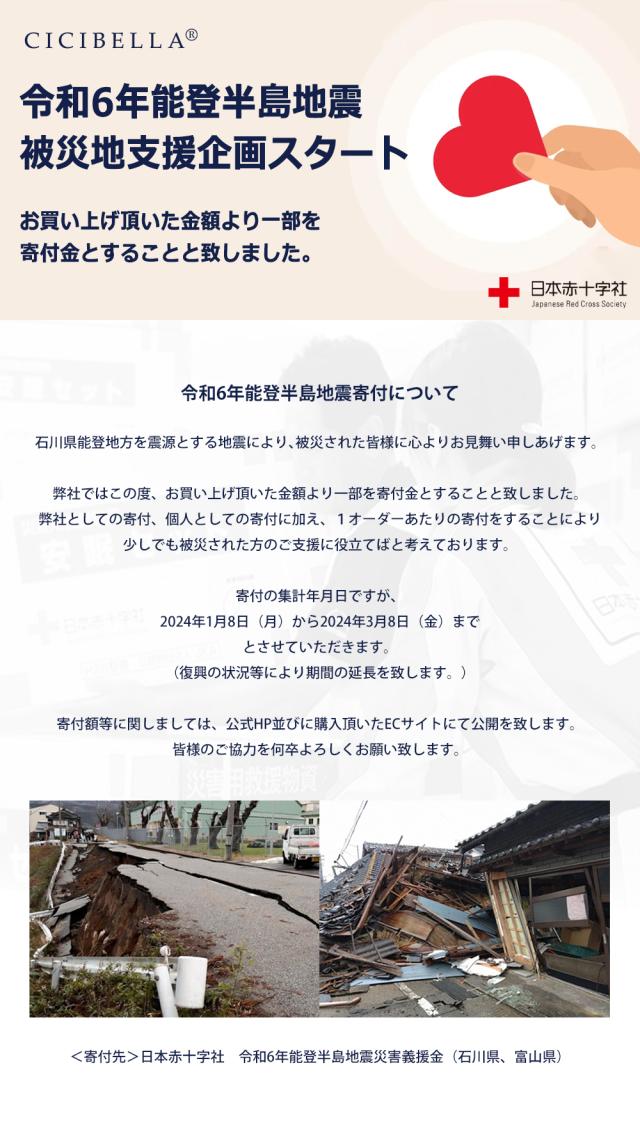 CICIBELLA®

令和6年能登半島地震
被災地支援企画スタート

お買い上げ頂いた金額より一部を
寄付金とすることと致しました。

日本赤十字社
Japanese Red Cross Society

令和6年能登半島地震寄付について

石川県能登地方を震源とする地震により、被災された皆様に心よりお見舞い申しあげます。

弊社ではこの度、お買い上げ頂いた金額より一部を寄付金とすることと致しました。
弊社としての寄付、個人としての寄付に加え、１オーダーあたりの寄付をすることにより
少しでも被災された方のご支援に役立てばと考えております。

寄付の集計年月日ですが、
2024年1月8日（月）から2024年3月8日（金）まで
とさせていただきます。
（復興の状況等により期間の延長を致します。）

寄付額等に関しましては、公式HP並びに購入頂いたECサイトにて公開を致します。
皆様のご協力を何卒よろしくお願い致します。

＜寄付先＞日本赤十字社　令和6年能登半島地震災害義援金（石川県、富山県）